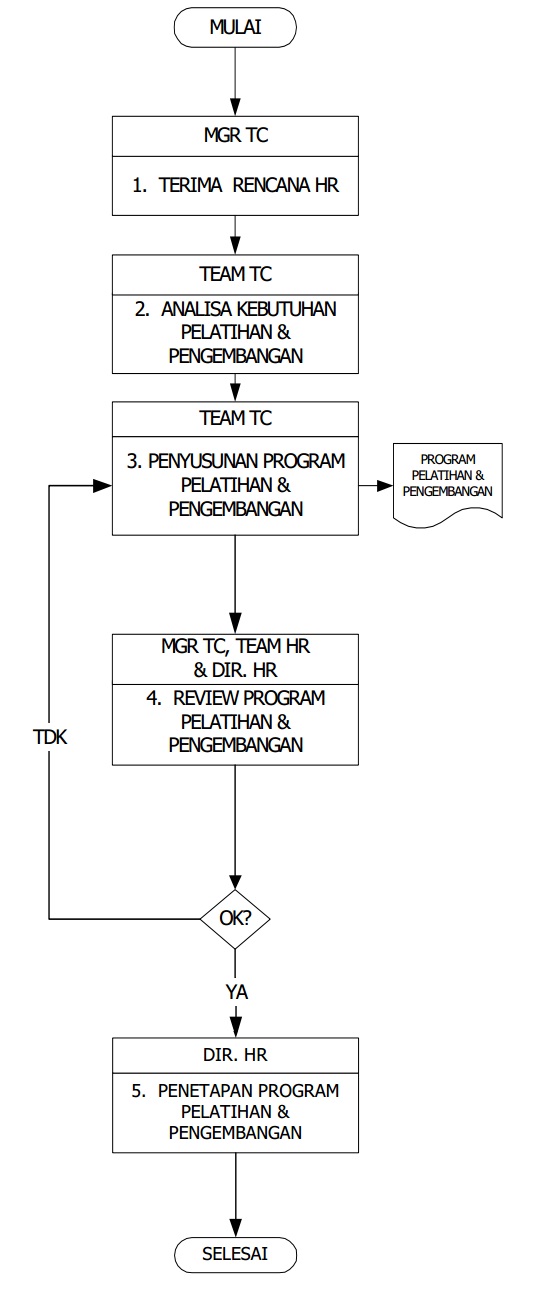 MULAI

MGR TC

1. TERIMA RENCANA HR

TEAM TC

2. ANALISA KEBUTUHAN PELATIHAN & PENGEMBANGAN

TEAM TC

3. PENYUSUNAN PROGRAM PELATIHAN & PENGEMBANGAN

PROGRAM PELATIHAN & PENGEMBANGAN

MGR TC, TEAM HR & DIR. HR

4. REVIEW PROGRAM PELATIHAN & PENGEMBANGAN

TDK

OK?

YA

DIR. HR

5. PENETAPAN PROGRAM PELATIHAN & PENGEMBANGAN

SELESAI